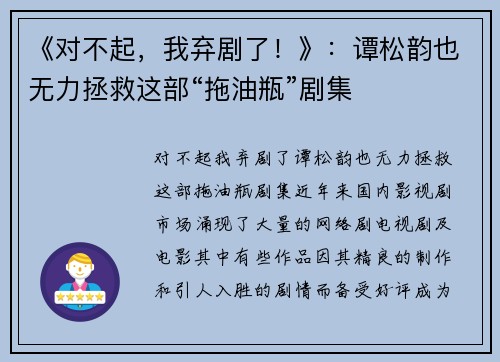 《对不起，我弃剧了！》：谭松韵也无力拯救这部“拖油瓶”剧集

对不起我弃剧了谭松韵也无力拯救这部拖油瓶剧集近年来国内影视剧市场涌现了大量的网络剧电视剧及电影其中有些作品因其精良的制作和引人入胜的剧情而备受好评成为